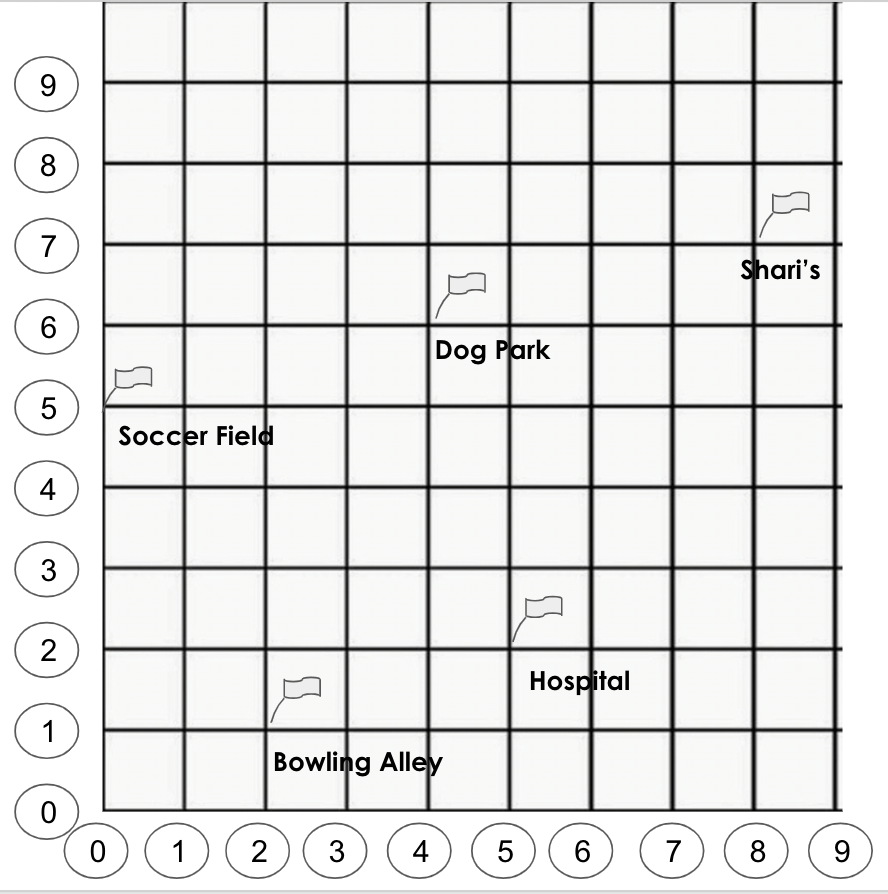 9
8
7
6
5
4
3
2
1
0

Shari's

Dog Park

Soccer Field

Hospital

Bowling Alley

0 1 2 3 4 5 6 7 8 9